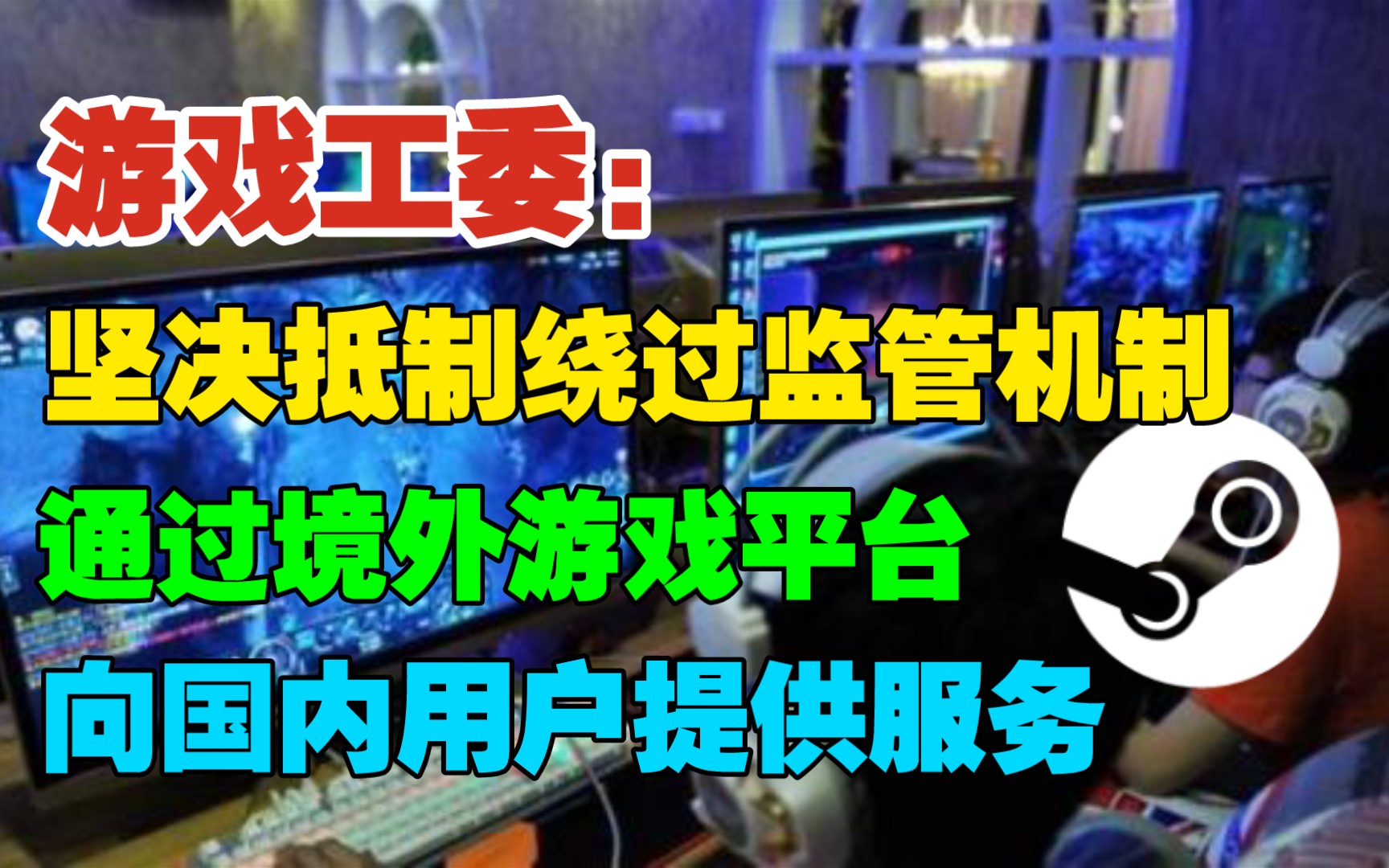 游戏工委：

坚决抵制绕过监管机制

通过境外游戏平台

向国内用户提供服务